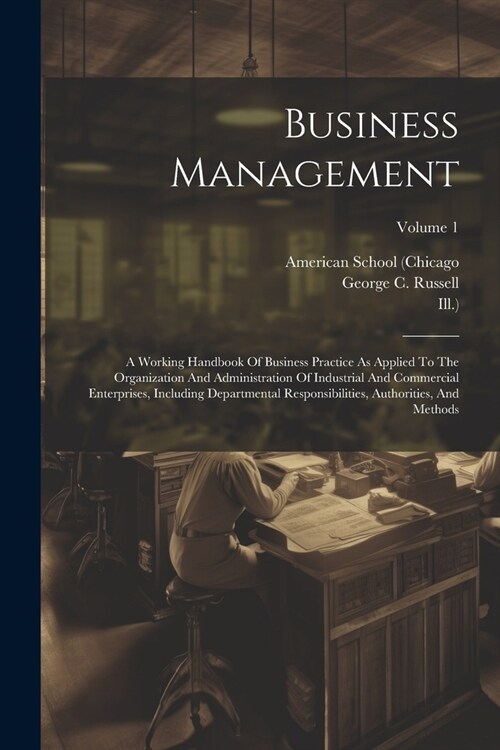 Business Management

Volume 1

American School (Chicago
George C. Russell
Ill.)

A Working Handbook Of Business Practice As Applied To The Organization And Administration Of Industrial And Commercial Enterprises, Including Departmental Responsibilities, Authorities, And Methods